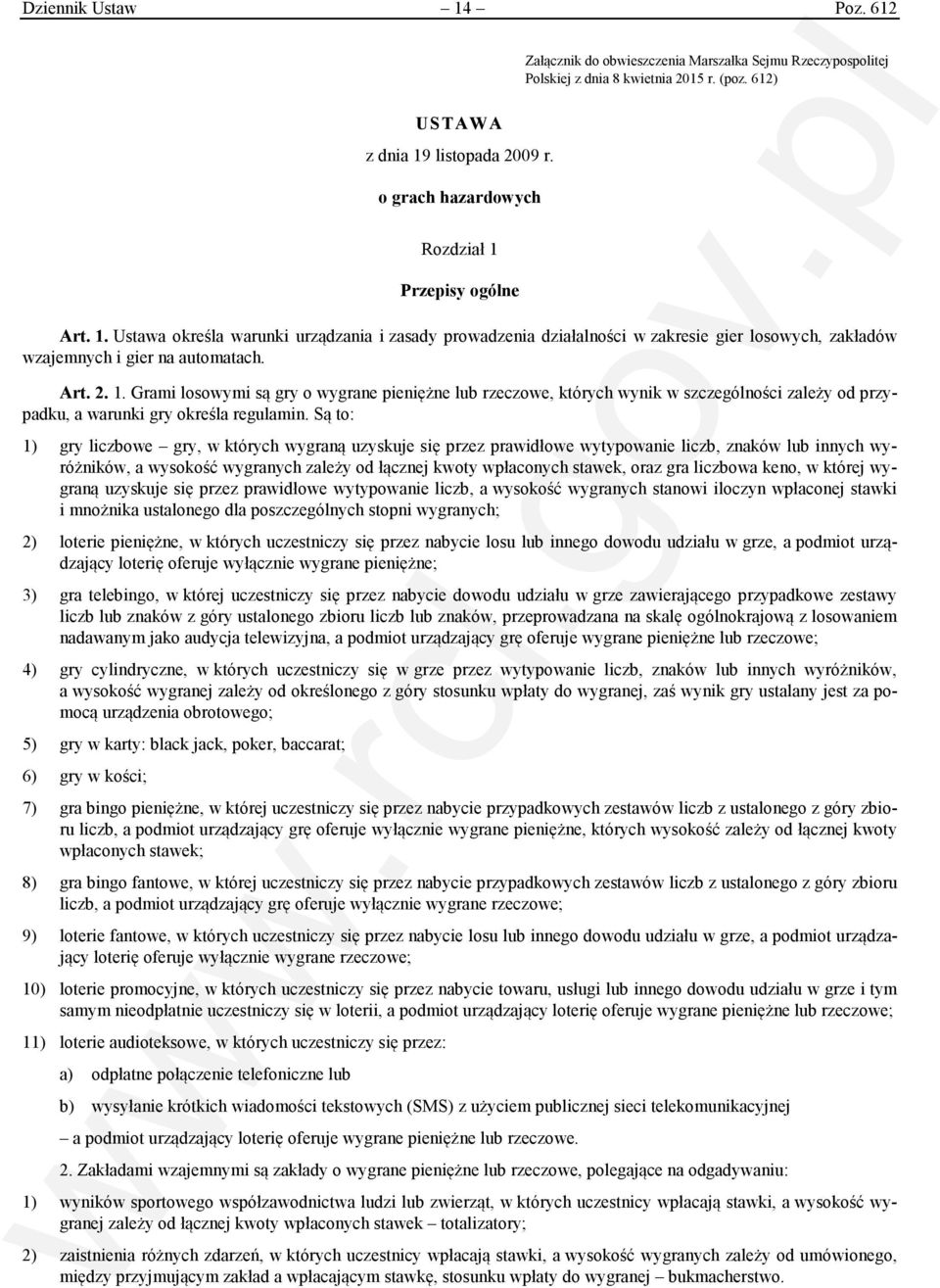 Dziennik Ustaw – 14 – Poz. 612

Załącznik do obwieszczenia Marszałka Sejmu Rzeczypospolitej Polskiej z dnia 8 kwietnia 2015 r. (poz. 612)

USTAWA

z dnia 19 listopada 2009 r.

o grach hazardowych

Rozdział 1

Przepisy ogólne

Art. 1. Ustawa określa warunki urządzania i zasady prowadzenia działalności w zakresie gier losowych, zakładów wzajemnych i gier na automatach.

Art. 2. 1. Grami losowymi są gry o wygrane pieniężne lub rzeczowe, których wynik w szczególności zależy od przypadku, a warunki gry określa regulamin. Są to:

1) gry liczbowe – gry, w których wygraną uzyskuje się przez prawidłowe wytypowanie liczb, znaków lub innych wyróżników, a wysokość wygranych zależy od łącznej kwoty wpłaconych stawek, oraz gra liczbowa keno, w której wygraną uzyskuje się przez prawidłowe wytypowanie liczb, a wysokość wygranych stanowi iloczyn wpłaconej stawki i mnożnika ustalonego dla poszczególnych stopni wygranych;

2) loterie pieniężne, w których uczestniczy się przez nabycie losu lub innego dowodu udziału w grze, a podmiot urządzający loterię oferuje wyłącznie wygrane pieniężne;

3) gra telebingo, w której uczestniczy się przez nabycie dowodu udziału w grze zawierającego przypadkowe zestawy liczb lub znaków z góry ustalonego zbioru liczb lub znaków, przeprowadzana na skalę ogólnokrajową z losowaniem nadawanym jako audycja telewizyjna, a podmiot urządzający grę oferuje wygrane pieniężne lub rzeczowe;

4) gry cylindryczne, w których uczestniczy się w grze przez wytypowanie liczb, znaków lub innych wyróżników, a wysokość wygranej zależy od określonego z góry stosunku wpłaty do wygranej, zaś wynik gry ustalany jest za pomocą urządzenia obrotowego;

5) gry w karty: black jack, poker, baccarat;

6) gry w kości;

7) gra bingo pieniężne, w której uczestniczy się przez nabycie przypadkowych zestawów liczb z ustalonego z góry zbioru liczb, a podmiot urządzający grę oferuje wyłącznie wygrane pieniężne, których wysokość zależy od łącznej kwoty wpłaconych stawek;

8) gra bingo fantowe, w której uczestniczy się przez nabycie przypadkowych zestawów liczb z ustalonego z góry zbioru liczb, a podmiot urządzający grę oferuje wyłącznie wygrane rzeczowe;

9) loterie fantowe, w których uczestniczy się przez nabycie losu lub innego dowodu udziału w grze, a podmiot urządzający loterię oferuje wyłącznie wygrane rzeczowe;

10) loterie promocyjne, w których uczestniczy się przez nabycie towaru, usługi lub innego dowodu udziału w grze i tym samym nieodpłatnie uczestniczy się w loterii, a podmiot urządzający loterię oferuje wygrane pieniężne lub rzeczowe;

11) loterie audioteksowe, w których uczestniczy się przez:

a) odpłatne połączenie telefoniczne lub

b) wysyłanie krótkich wiadomości tekstowych (SMS) z użyciem publicznej sieci telekomunikacyjnej

– a podmiot urządzający loterię oferuje wygrane pieniężne lub rzeczowe.

2. Zakładami wzajemnymi są zakłady o wygrane pieniężne lub rzeczowe, polegające na odgadywaniu:

1) wyników sportowego współzawodnictwa ludzi lub zwierząt, w których uczestnicy wpłacają stawki, a wysokość wygranej zależy od łącznej kwoty wpłaconych stawek – totalizatory;

2) zaistnienia różnych zdarzeń, w których uczestnicy wpłacają stawki, a wysokość wygranych zależy od umówionego, między przyjmującym zakład a wpłacającym stawkę, stosunku wpłaty do wygranej – bukmacherstwo.

www.rcl.gov.pl